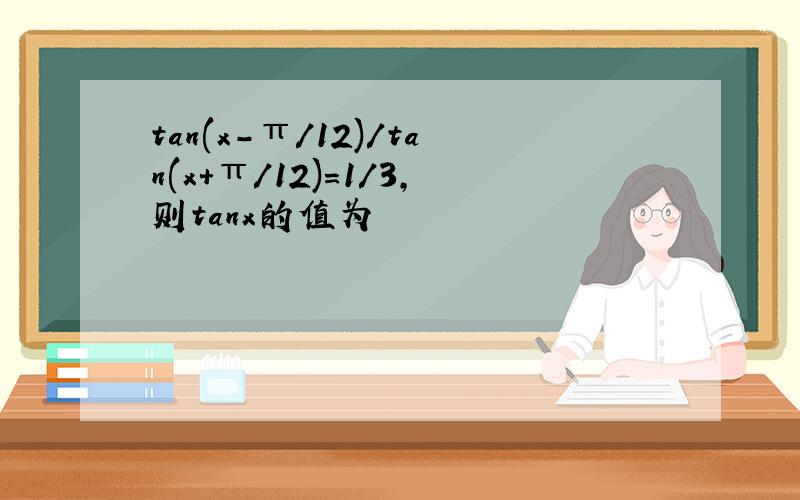 tan(x-π/12)/tan(x+π/12)=1/3,则tanx的值为